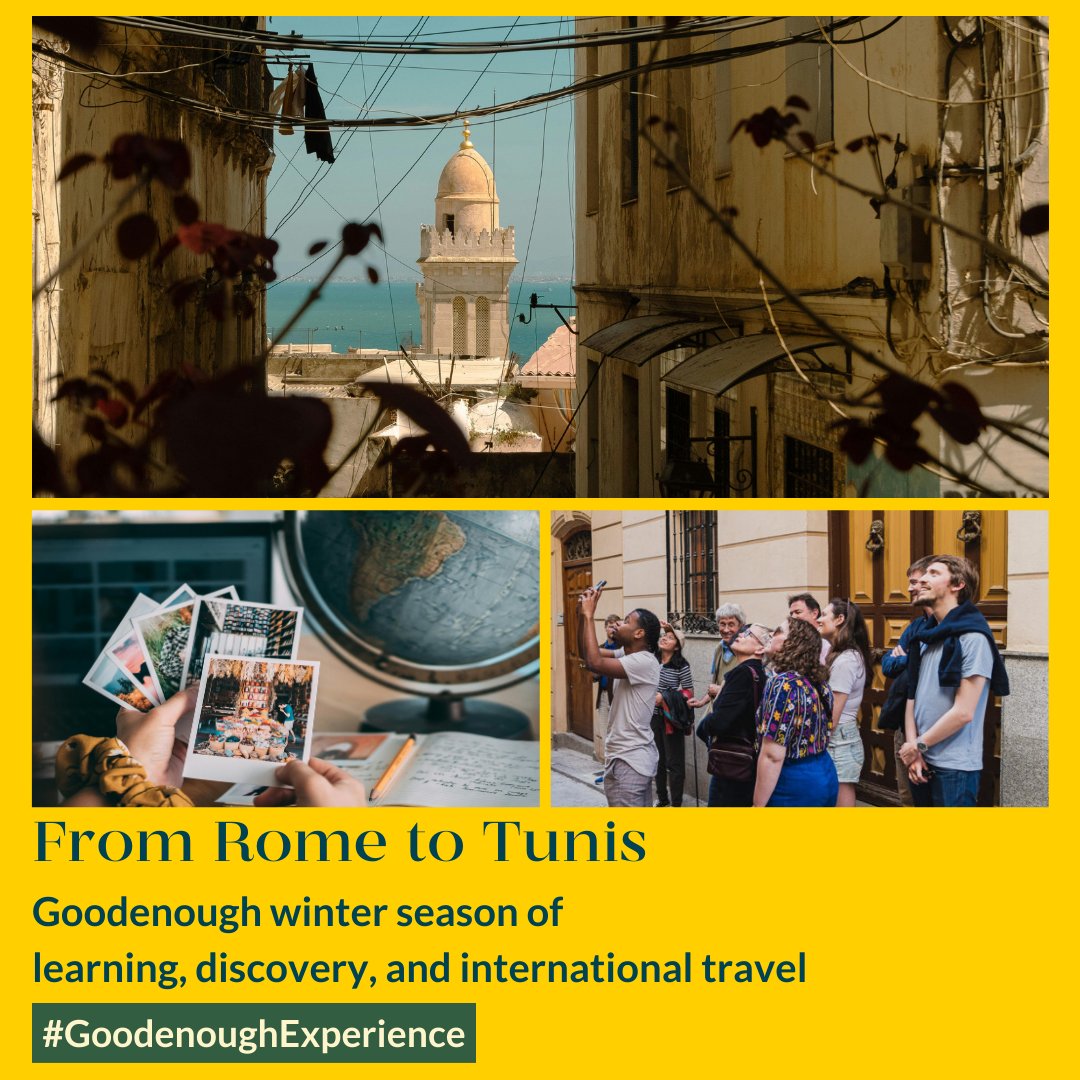 From Rome to Tunis

Goodenough winter season of learning, discovery, and international travel

#GoodenoughExperience